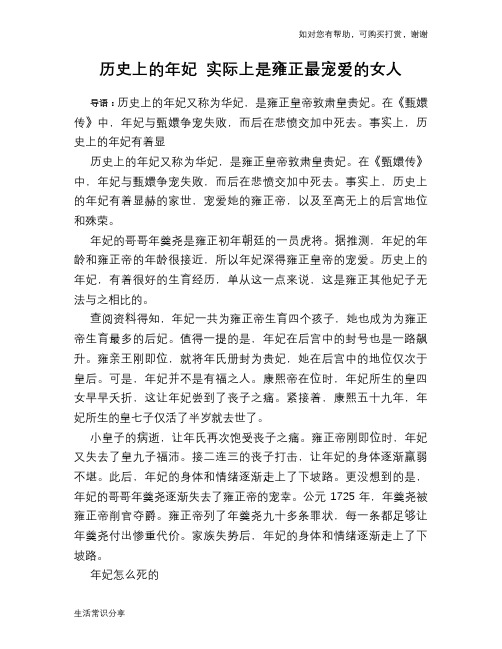 如对您有帮助，可购买打赏，谢谢

历史上的年妃 实际上是雍正最宠爱的女人

导语：历史上的年妃又称为华妃，是雍正皇帝敦肃皇贵妃。在《甄嬛传》中，年妃与甄嬛争宠失败，而后在悲愤交加中死去。事实上，历史上的年妃有着显

历史上的年妃又称为华妃，是雍正皇帝敦肃皇贵妃。在《甄嬛传》中，年妃与甄嬛争宠失败，而后在悲愤交加中死去。事实上，历史上的年妃有着显赫的家世，宠爱她的雍正帝，以及至高无上的后宫地位和殊荣。

年妃的哥哥年羹尧是雍正初年朝廷的一员虎将。据推测，年妃的年龄和雍正帝的年龄很接近，所以年妃深得雍正皇帝的宠爱。历史上的年妃，有着很好的生育经历，单从这一点来说，这是雍正其他妃子无法与之相比的。

查阅资料得知，年妃一共为雍正帝生育四个孩子，她也成为为雍正帝生育最多的后妃。值得一提的是，年妃在后宫中的封号也是一路飙升。雍亲王刚即位，就将年氏册封为贵妃，她在后宫中的地位仅次于皇后。可是，年妃并不是有福之人。康熙帝在位时，年妃所生的皇四女早早夭折，这让年妃尝到了丧子之痛。紧接着，康熙五十九年，年妃所生的皇七子仅活了半岁就去世了。

小皇子的病逝，让年氏再次饱受丧子之痛。雍正帝刚即位时，年妃又失去了皇九子福沛。接二连三的丧子打击，让年妃的身体逐渐羸弱不堪。此后，年妃的身体和情绪逐渐走上了下坡路。更没想到的是，年妃的哥哥年羹尧逐渐失去了雍正帝的宠幸。公元 1725 年，年羹尧被雍正帝削官夺爵。雍正帝列了年羹尧九十多条罪状，每一条都足够让年羹尧付出惨重代价。家族失势后，年妃的身体和情绪逐渐走上了下坡路。

年妃怎么死的

生活常识分享